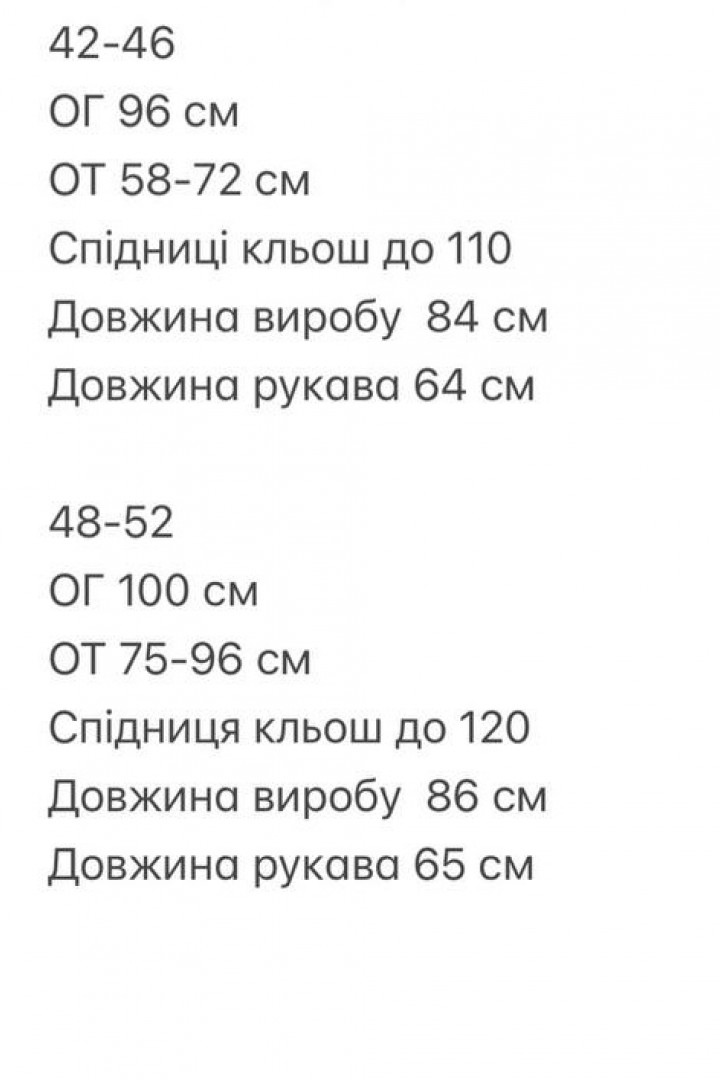 42-46
ОГ 96 см
ОТ 58-72 см
Спідниці кльош до 110
Довжина виробу 84 см
Довжина рукава 64 см

48-52
ОГ 100 см
ОТ 75-96 см
Спідниця кльош до 120
Довжина виробу 86 см
Довжина рукава 65 см